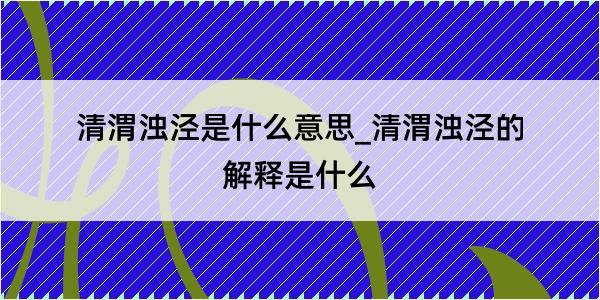 清渭浊泾是什么意思_清渭浊泾的解释是什么